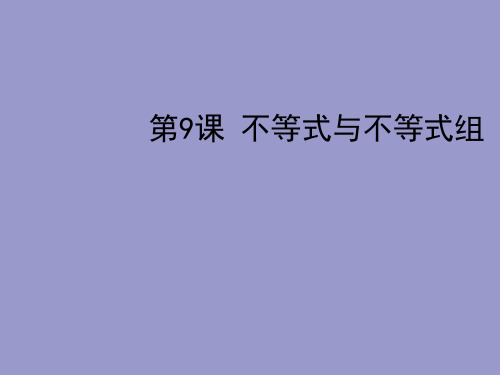 第9课 不等式与不等式组